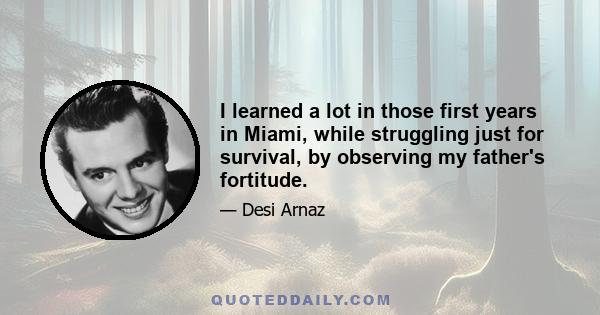 I learned a lot in those first years in Miami, while struggling just for survival, by observing my father's fortitude.

— Desi Arnaz

QUOTEDDAILY.COM